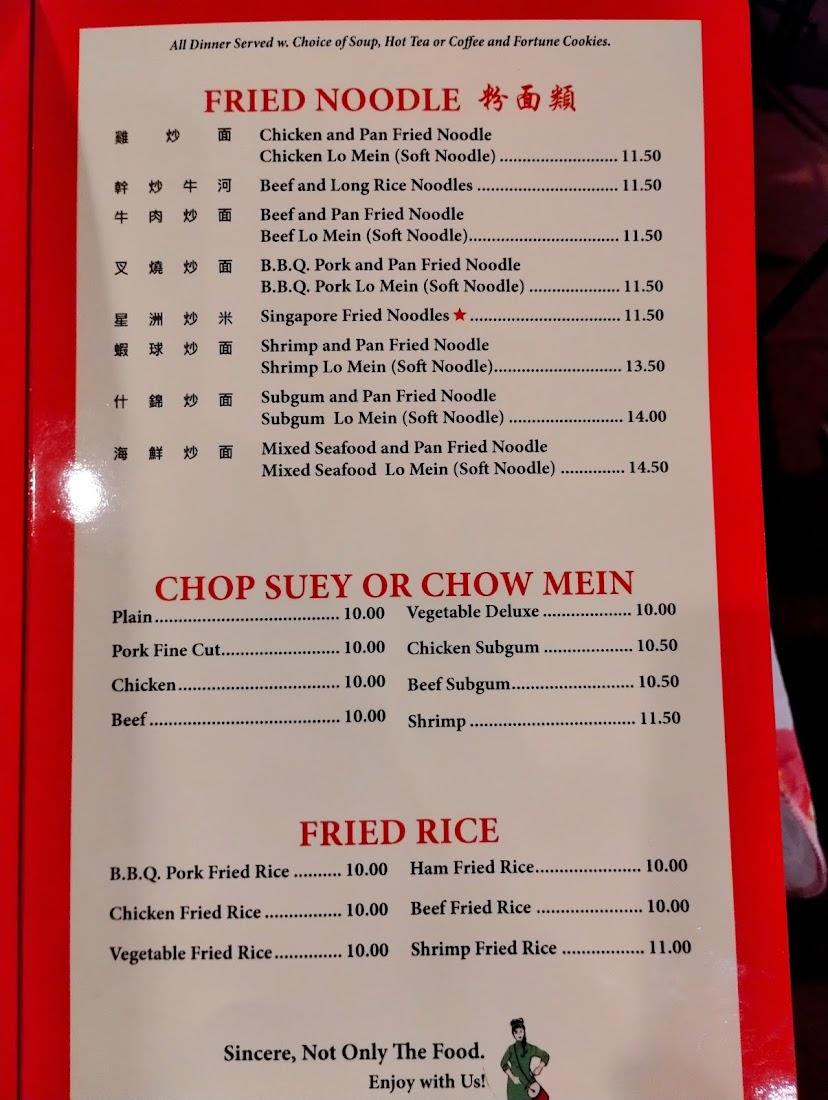 All Dinner Served w. Choice of Soup, Hot Tea or Coffee and Fortune Cookies.

FRIED NOODLE 粉面類

雞炒面 Chicken and Pan Fried Noodle
Chicken Lo Mein (Soft Noodle) 11.50

幹炒牛河 Beef and Long Rice Noodles 11.50

牛肉炒面 Beef and Pan Fried Noodle
Beef Lo Mein (Soft Noodle) 11.50

叉燒炒面 B.B.Q. Pork and Pan Fried Noodle
B.B.Q. Pork Lo Mein (Soft Noodle) 11.50

星洲炒米 Singapore Fried Noodles ★ 11.50

蝦球炒面 Shrimp and Pan Fried Noodle
Shrimp Lo Mein (Soft Noodle) 13.50

什錦炒面 Subgum and Pan Fried Noodle
Subgum Lo Mein (Soft Noodle) 14.00

海鮮炒面 Mixed Seafood and Pan Fried Noodle
Mixed Seafood Lo Mein (Soft Noodle) 14.50

CHOP SUEY OR CHOW MEIN

Plain 10.00
Pork Fine Cut 10.00
Chicken 10.00
Beef 10.00

Vegetable Deluxe 10.00
Chicken Subgum 10.50
Beef Subgum 10.50
Shrimp 11.50

FRIED RICE

B.B.Q. Pork Fried Rice 10.00
Chicken Fried Rice 10.00
Vegetable Fried Rice 10.00

Ham Fried Rice 10.00
Beef Fried Rice 10.00
Shrimp Fried Rice 11.00

Sincere, Not Only The Food.
Enjoy with Us!